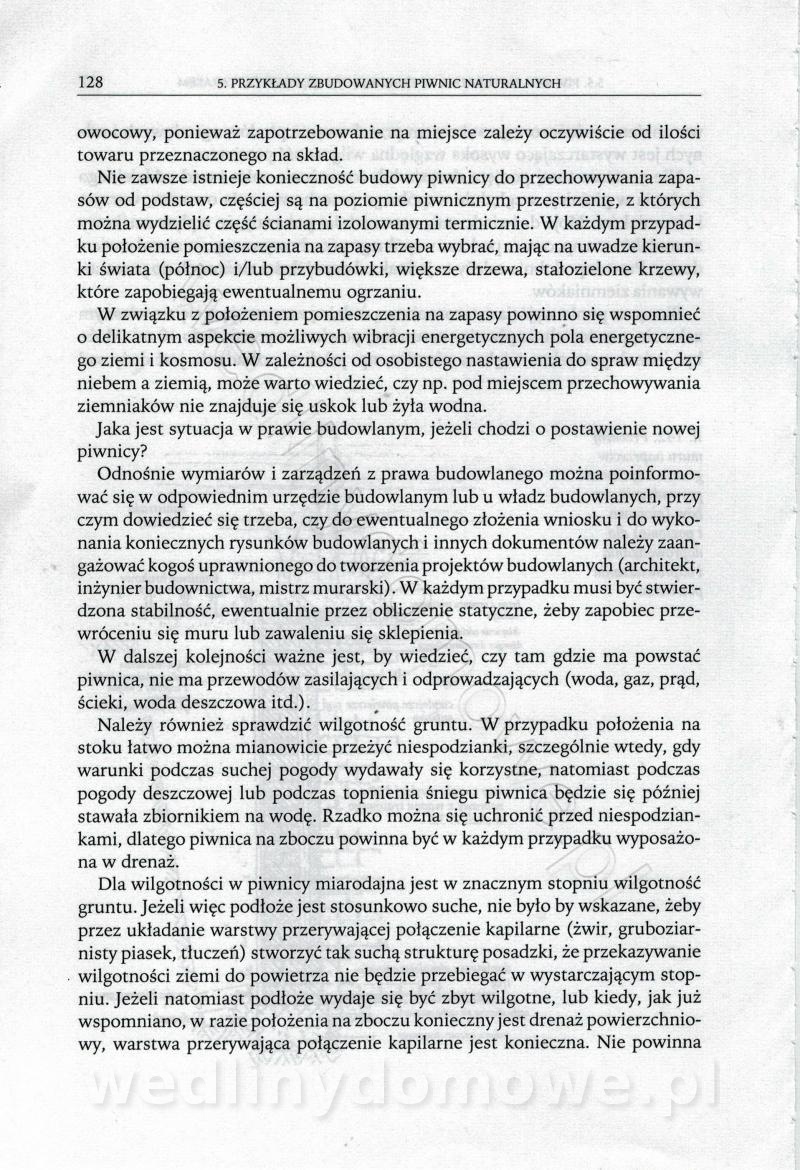 128 5. PRZYKŁADY ZBUDOWANYCH PIWNIC NATURALNYCH

owocowy, ponieważ zapotrzebowanie na miejsce zależy oczywiście od ilości towaru przeznaczonego na skład.

Nie zawsze istnieje konieczność budowy piwnicy do przechowywania zapasów od podstaw, częściej są na poziomie piwnicznym przestrzenie, z których można wydzielić część ścianami izolowanymi termicznie. W każdym przypadku położenie pomieszczenia na zapasy trzeba wybrać, mając na uwadze kierunki świata (północ) i/lub przybudówki, większe drzewa, stałozielone krzewy, które zapobiegają ewentualnemu ogrzaniu.

W związku z położeniem pomieszczenia na zapasy powinno się wspomnieć o delikatnym aspekcie możliwych wibracji energetycznych pola energetycznego ziemi i kosmosu. W zależności od osobistego nastawienia do spraw między niebem a ziemią, może warto wiedzieć, czy np. pod miejscem przechowywania ziemniaków nie znajduje się uskok lub żyła wodna.

Jaka jest sytuacja w prawie budowlanym, jeżeli chodzi o postawienie nowej piwnicy?

Odnośnie wymiarów i zarządzeń z prawa budowlanego można poinformować się w odpowiednim urzędzie budowlanym lub u władz budowlanych, przy czym dowiedzieć się trzeba, czy do ewentualnego złożenia wniosku i do wykonania koniecznych rysunków budowlanych i innych dokumentów należy zaangażować kogoś uprawnionego do tworzenia projektów budowlanych (architekt, inżynier budownictwa, mistrz murarski). W każdym przypadku musi być stwierdzona stabilność, ewentualnie przez obliczenie statyczne, żeby zapobiec przewróceniu się muru lub zawaleniu się sklepienia.

W dalszej kolejności ważne jest, by wiedzieć, czy tam gdzie ma powstać piwnica, nie ma przewodów zasilających i odprowadzających (woda, gaz, prąd, ścieki, woda deszczowa itd.).

Należy również sprawdzić wilgotność gruntu. W przypadku położenia na stoku łatwo można mianowicie przeżyć niespodzianki, szczególnie wtedy, gdy warunki podczas suchej pogody wydawały się korzystne, natomiast podczas pogody deszczowej lub podczas topnienia śniegu piwnica będzie się później stawała zbiornikiem na wodę. Rzadko można się uchronić przed niespodziankami, dlatego piwnica na zboczu powinna być w każdym przypadku wyposażona w drenaż.

Dla wilgotności w piwnicy miarodajna jest w znacznym stopniu wilgotność gruntu. Jeżeli więc podłoże jest stosunkowo suche, nie było by wskazane, żeby przez układanie warstwy przerywającej połączenie kapilarne (żwir, gruboziarnisty piasek, tłuczeń) stworzyć tak suchą strukturę posadzki, że przekazywanie wilgotności ziemi do powietrza nie będzie przebiegać w wystarczającym stopniu. Jeżeli natomiast podłoże wydaje się być zbyt wilgotne, lub kiedy, jak już wspomniano, w razie położenia na zboczu konieczny jest drenaż powierzchniowy, warstwa przerywająca połączenie kapilarne jest konieczna. Nie powinna

wedlinydomowe.pl